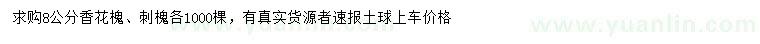 求购8公分香花槐、刺槐各1000棵，有真实货源者速报土球上车价格

www.yuanlin.com